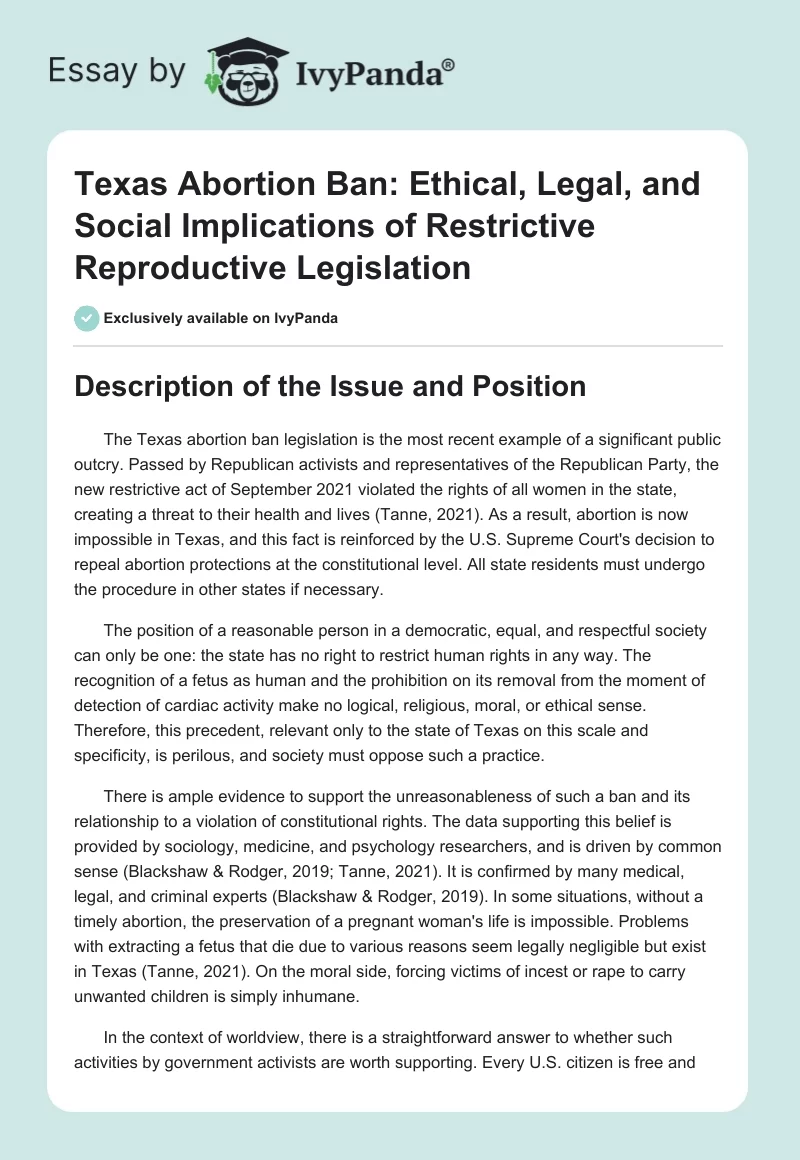 Essay by IvyPanda®

Texas Abortion Ban: Ethical, Legal, and Social Implications of Restrictive Reproductive Legislation

Exclusively available on IvyPanda

Description of the Issue and Position

The Texas abortion ban legislation is the most recent example of a significant public outcry. Passed by Republican activists and representatives of the Republican Party, the new restrictive act of September 2021 violated the rights of all women in the state, creating a threat to their health and lives (Tanne, 2021). As a result, abortion is now impossible in Texas, and this fact is reinforced by the U.S. Supreme Court's decision to repeal abortion protections at the constitutional level. All state residents must undergo the procedure in other states if necessary.

The position of a reasonable person in a democratic, equal, and respectful society can only be one: the state has no right to restrict human rights in any way. The recognition of a fetus as human and the prohibition on its removal from the moment of detection of cardiac activity make no logical, religious, moral, or ethical sense. Therefore, this precedent, relevant only to the state of Texas on this scale and specificity, is perilous, and society must oppose such a practice.

There is ample evidence to support the unreasonableness of such a ban and its relationship to a violation of constitutional rights. The data supporting this belief is provided by sociology, medicine, and psychology researchers, and is driven by common sense (Blackshaw & Rodger, 2019; Tanne, 2021). It is confirmed by many medical, legal, and criminal experts (Blackshaw & Rodger, 2019). In some situations, without a timely abortion, the preservation of a pregnant woman's life is impossible. Problems with extracting a fetus that die due to various reasons seem legally negligible but exist in Texas (Tanne, 2021). On the moral side, forcing victims of incest or rape to carry unwanted children is simply inhumane.

In the context of worldview, there is a straightforward answer to whether such activities by government activists are worth supporting. Every U.S. citizen is free and